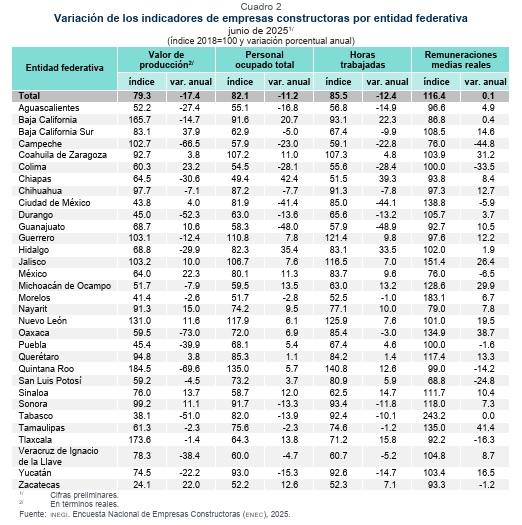 Cuadro 2
Variación de los indicadores de empresas constructoras por entidad federativa
junio de 2025$^{1/}$
(índice 2018=100 y variación porcentual anual)

| Entidad federativa | Valor de producción$^{2/}$ índice | Valor de producción$^{2/}$ var. anual | Personal ocupado total índice | Personal ocupado total var. anual | Horas trabajadas índice | Horas trabajadas var. anual | Remuneraciones medias reales índice | Remuneraciones medias reales var. anual |
|---|---|---|---|---|---|---|---|---|
| Total | 79.3 | -17.4 | 82.1 | -11.2 | 85.5 | -12.4 | 116.4 | 0.1 |
| Aguascalientes | 52.2 | -27.4 | 55.1 | -16.8 | 56.8 | -14.9 | 96.6 | 4.9 |
| Baja California | 165.7 | -14.7 | 91.6 | 20.7 | 93.1 | 22.3 | 86.8 | 0.4 |
| Baja California Sur | 83.1 | 37.9 | 62.9 | -5.0 | 67.4 | -9.9 | 108.5 | 14.6 |
| Campeche | 102.7 | -66.5 | 57.9 | -23.0 | 59.1 | -22.8 | 76.0 | -44.8 |
| Coahuila de Zaragoza | 92.7 | 3.8 | 107.2 | 11.0 | 107.3 | 4.8 | 103.9 | 31.2 |
| Colima | 60.3 | 23.2 | 54.5 | -28.1 | 55.6 | -28.4 | 100.0 | -33.5 |
| Chiapas | 64.5 | -30.6 | 49.4 | 42.4 | 51.5 | 39.3 | 93.8 | 8.4 |
| Chihuahua | 97.7 | -7.1 | 87.2 | -7.7 | 91.3 | -7.8 | 97.3 | 12.7 |
| Ciudad de México | 43.8 | 4.0 | 81.9 | -41.4 | 85.0 | -44.1 | 138.8 | -5.9 |
| Durango | 45.0 | -52.3 | 63.0 | -13.6 | 65.6 | -13.2 | 105.7 | 3.7 |
| Guanajuato | 68.7 | 10.6 | 58.3 | -48.0 | 57.9 | -48.9 | 92.7 | 10.5 |
| Guerrero | 103.1 | -12.4 | 110.8 | 7.8 | 121.4 | 9.8 | 97.6 | 12.2 |
| Hidalgo | 68.8 | -29.9 | 82.3 | 35.4 | 83.1 | 33.5 | 102.0 | 1.9 |
| Jalisco | 103.2 | 10.0 | 106.7 | 7.6 | 116.5 | 7.0 | 151.4 | 26.4 |
| México | 64.0 | 22.3 | 80.1 | 11.3 | 83.7 | 9.6 | 76.0 | -6.5 |
| Michoacán de Ocampo | 51.7 | -7.9 | 59.5 | 13.5 | 63.0 | 13.2 | 128.6 | 29.9 |
| Morelos | 41.4 | -2.6 | 51.7 | -2.8 | 52.5 | -1.0 | 183.1 | 6.7 |
| Nayarit | 91.3 | 15.0 | 74.2 | 9.5 | 77.1 | 10.0 | 79.0 | 7.8 |
| Nuevo León | 131.0 | 11.6 | 117.9 | 6.1 | 125.9 | 7.6 | 101.0 | 19.5 |
| Oaxaca | 59.5 | -73.0 | 72.0 | 6.9 | 85.4 | -3.0 | 134.9 | 38.7 |
| Puebla | 45.4 | -39.9 | 68.1 | 5.4 | 67.4 | 4.6 | 100.0 | -1.6 |
| Querétaro | 94.8 | 3.8 | 85.3 | 1.1 | 84.2 | 1.4 | 117.4 | 13.3 |
| Quintana Roo | 184.5 | -69.6 | 135.0 | 5.7 | 140.8 | 12.6 | 99.0 | -14.2 |
| San Luis Potosí | 59.2 | -4.5 | 73.2 | 3.7 | 80.9 | 5.9 | 68.8 | -24.8 |
| Sinaloa | 76.0 | 13.7 | 58.7 | 12.0 | 62.5 | 14.7 | 111.7 | 10.4 |
| Sonora | 99.2 | 11.1 | 91.7 | -13.3 | 93.4 | -11.8 | 118.0 | 7.3 |
| Tabasco | 38.1 | -51.0 | 82.0 | -13.9 | 92.4 | -10.1 | 243.2 | 0.0 |
| Tamaulipas | 61.3 | -2.3 | 75.6 | -2.3 | 74.6 | -1.2 | 135.0 | 41.4 |
| Tlaxcala | 173.6 | -1.4 | 64.3 | 13.8 | 71.2 | 15.8 | 92.2 | -16.3 |
| Veracruz de Ignacio de la Llave | 78.3 | -38.4 | 60.0 | -4.7 | 60.7 | -5.2 | 104.8 | 8.7 |
| Yucatán | 74.5 | -22.2 | 93.0 | -15.3 | 92.6 | -14.7 | 103.4 | 16.5 |
| Zacatecas | 24.1 | 22.0 | 52.2 | 12.6 | 52.3 | 7.1 | 93.3 | -1.2 |

$^{1/}$ Cifras preliminares.
$^{2/}$ En términos reales.
Fuente: INEGI. Encuesta Nacional de Empresas Constructoras (ENEC), 2025.